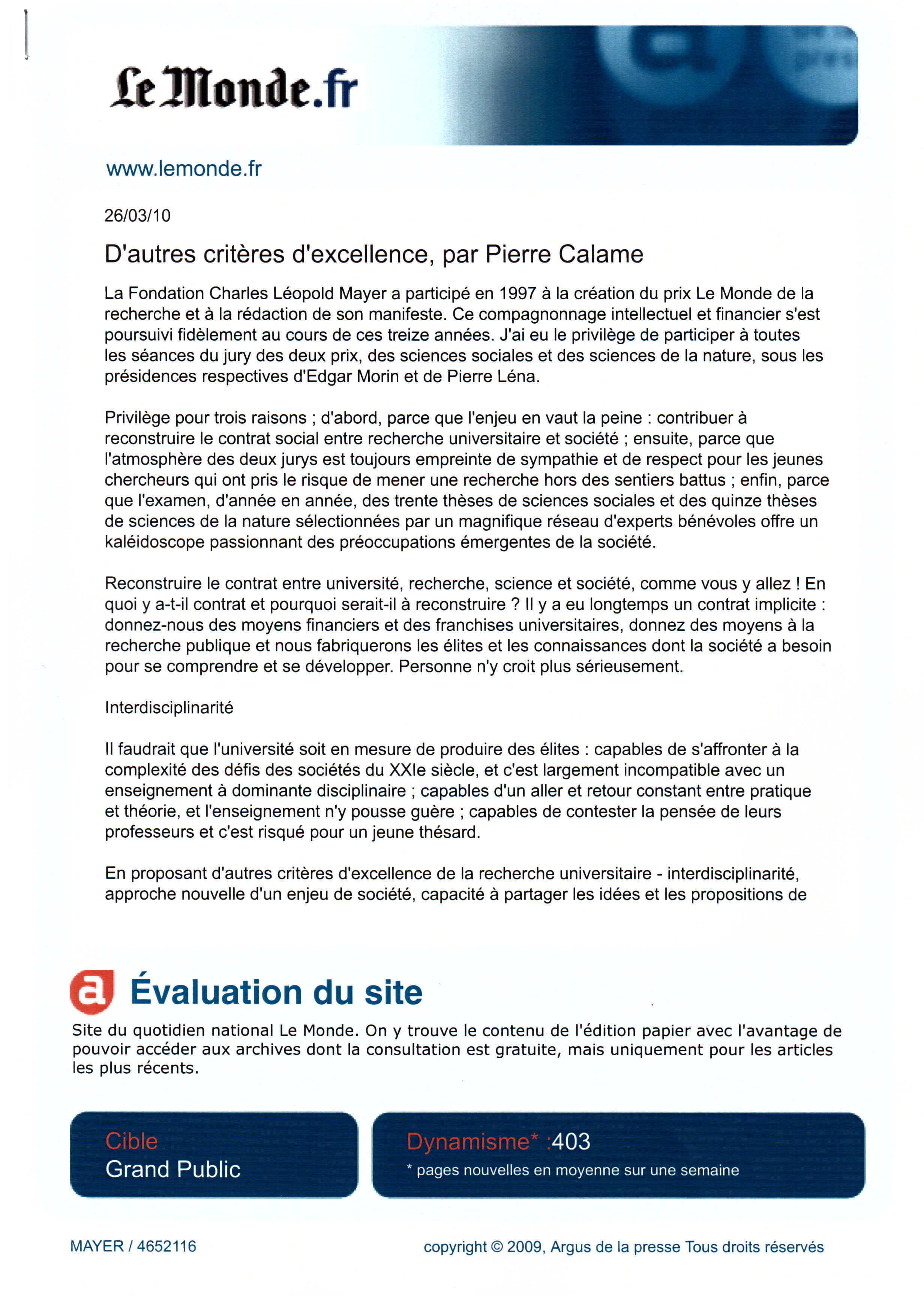 Le Monde.fr

www.lemonde.fr

26/03/10

D'autres critères d'excellence, par Pierre Calame

La Fondation Charles Léopold Mayer a participé en 1997 à la création du prix Le Monde de la recherche et à la rédaction de son manifeste. Ce compagnonnage intellectuel et financier s'est poursuivi fidèlement au cours de ces treize années. J'ai eu le privilège de participer à toutes les séances du jury des deux prix, des sciences sociales et des sciences de la nature, sous les présidences respectives d'Edgar Morin et de Pierre Léna.

Privilège pour trois raisons ; d'abord, parce que l'enjeu en vaut la peine : contribuer à reconstruire le contrat social entre recherche universitaire et société ; ensuite, parce que l'atmosphère des deux jurys est toujours empreinte de sympathie et de respect pour les jeunes chercheurs qui ont pris le risque de mener une recherche hors des sentiers battus ; enfin, parce que l'examen, d'année en année, des trente thèses de sciences sociales et des quinze thèses de sciences de la nature sélectionnées par un magnifique réseau d'experts bénévoles offre un kaléidoscope passionnant des préoccupations émergentes de la société.

Reconstruire le contrat entre université, recherche, science et société, comme vous y allez ! En quoi y a-t-il contrat et pourquoi serait-il à reconstruire ? Il y a eu longtemps un contrat implicite : donnez-nous des moyens financiers et des franchises universitaires, donnez des moyens à la recherche publique et nous fabriquerons les élites et les connaissances dont la société a besoin pour se comprendre et se développer. Personne n'y croit plus sérieusement.

Interdisciplinarité

Il faudrait que l'université soit en mesure de produire des élites : capables de s'affronter à la complexité des défis des sociétés du XXIe siècle, et c'est largement incompatible avec un enseignement à dominante disciplinaire ; capables d'un aller et retour constant entre pratique et théorie, et l'enseignement n'y pousse guère ; capables de contester la pensée de leurs professeurs et c'est risqué pour un jeune thésard.

En proposant d'autres critères d'excellence de la recherche universitaire - interdisciplinarité, approche nouvelle d'un enjeu de société, capacité à partager les idées et les propositions de

a Évaluation du site

Site du quotidien national Le Monde. On y trouve le contenu de l'édition papier avec l'avantage de pouvoir accéder aux archives dont la consultation est gratuite, mais uniquement pour les articles les plus récents.

Cible
Grand Public

Dynamisme* :403
* pages nouvelles en moyenne sur une semaine

MAYER / 4652116

copyright © 2009, Argus de la presse Tous droits réservés